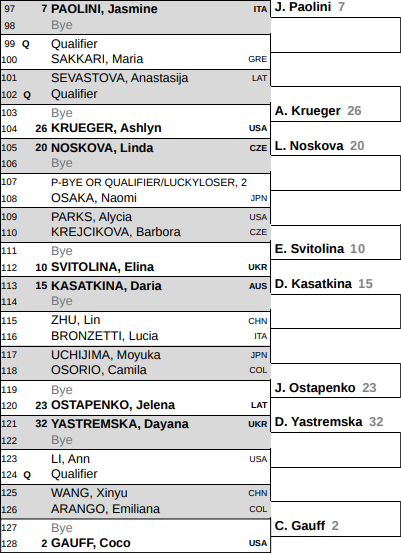 97 7 PAOLINI, Jasmine ITA
98 Bye
99 Q Qualifier
100 SAKKARI, Maria GRE
101 SEVASTOVA, Anastasija LAT
102 Q Qualifier
103 Bye
104 26 KRUEGER, Ashlyn USA
105 20 NOSKOVA, Linda CZE
106 Bye
107 P-BYE OR QUALIFIER/LUCKYLOSER, 2
108 OSAKA, Naomi JPN
109 PARKS, Alycia USA
110 KREJCIKOVA, Barbora CZE
111 Bye
112 10 SVITOLINA, Elina UKR
113 15 KASATKINA, Daria AUS
114 Bye
115 ZHU, Lin CHN
116 BRONZETTI, Lucia ITA
117 UCHIJIMA, Moyuka JPN
118 OSORIO, Camila COL
119 Bye
120 23 OSTAPENKO, Jelena LAT
121 32 YASTREMSKA, Dayana UKR
122 Bye
123 LI, Ann USA
124 Q Qualifier
125 WANG, Xinyu CHN
126 ARANGO, Emiliana COL
127 Bye
128 2 GAUFF, Coco USA

J. Paolini 7
A. Krueger 26
L. Noskova 20
E. Svitolina 10
D. Kasatkina 15
J. Ostapenko 23
D. Yastremska 32
C. Gauff 2